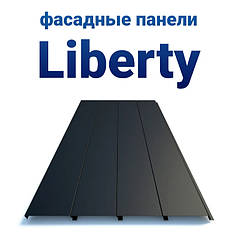 фасадные панели

Liberty